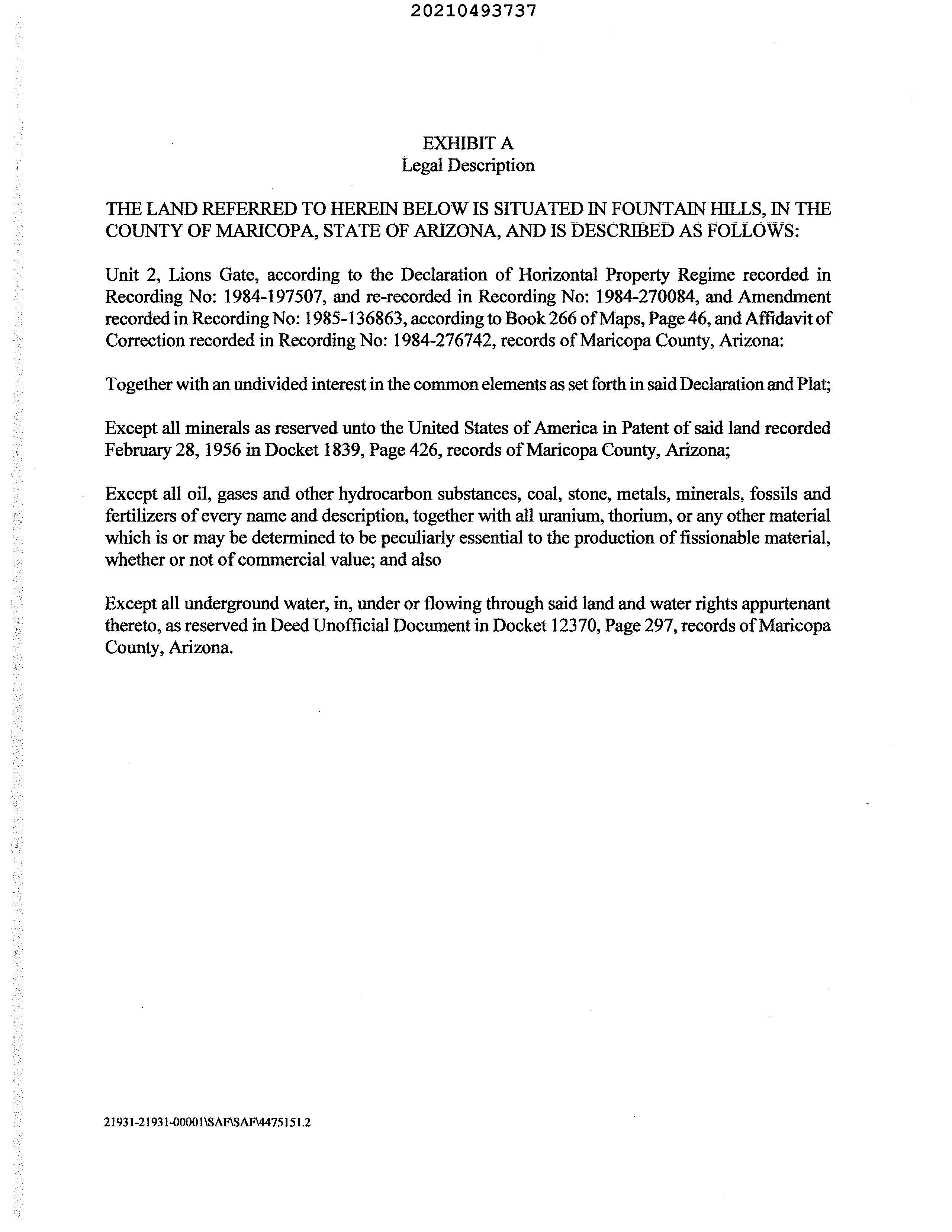 20210493737

EXHIBIT A
Legal Description

THE LAND REFERRED TO HEREIN BELOW IS SITUATED IN FOUNTAIN HILLS, IN THE COUNTY OF MARICOPA, STATE OF ARIZONA, AND IS DESCRIBED AS FOLLOWS:

Unit 2, Lions Gate, according to the Declaration of Horizontal Property Regime recorded in Recording No: 1984-197507, and re-recorded in Recording No: 1984-270084, and Amendment recorded in Recording No: 1985-136863, according to Book 266 of Maps, Page 46, and Affidavit of Correction recorded in Recording No: 1984-276742, records of Maricopa County, Arizona:

Together with an undivided interest in the common elements as set forth in said Declaration and Plat;

Except all minerals as reserved unto the United States of America in Patent of said land recorded February 28, 1956 in Docket 1839, Page 426, records of Maricopa County, Arizona;

Except all oil, gases and other hydrocarbon substances, coal, stone, metals, minerals, fossils and fertilizers of every name and description, together with all uranium, thorium, or any other material which is or may be determined to be peculiarly essential to the production of fissionable material, whether or not of commercial value; and also

Except all underground water, in, under or flowing through said land and water rights appurtenant thereto, as reserved in Deed Unofficial Document in Docket 12370, Page 297, records of Maricopa County, Arizona.

21931-21931-00001\SAF\SAF\4475151.2